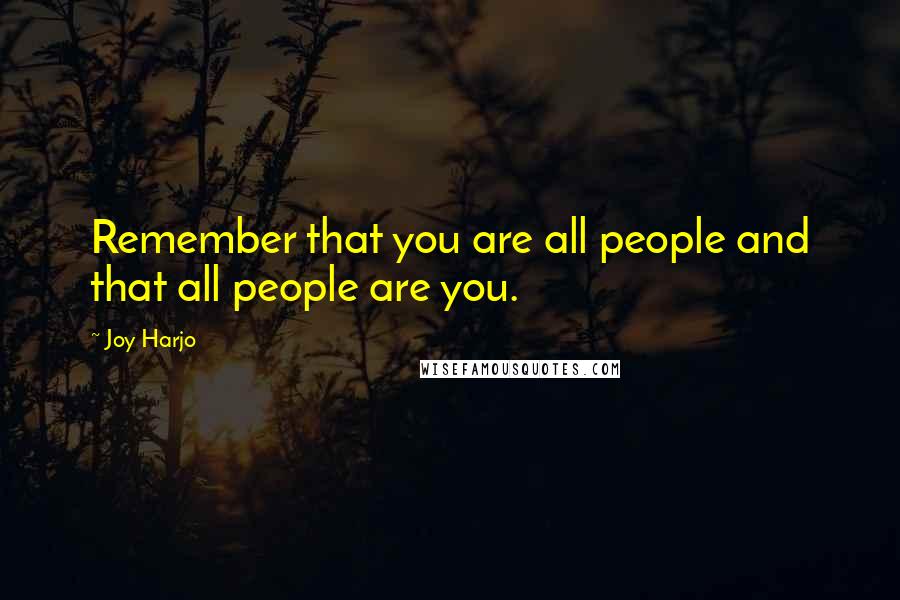 Remember that you are all people and that all people are you.

~ Joy Harjo

WISEFAMOUSQUOTES.COM